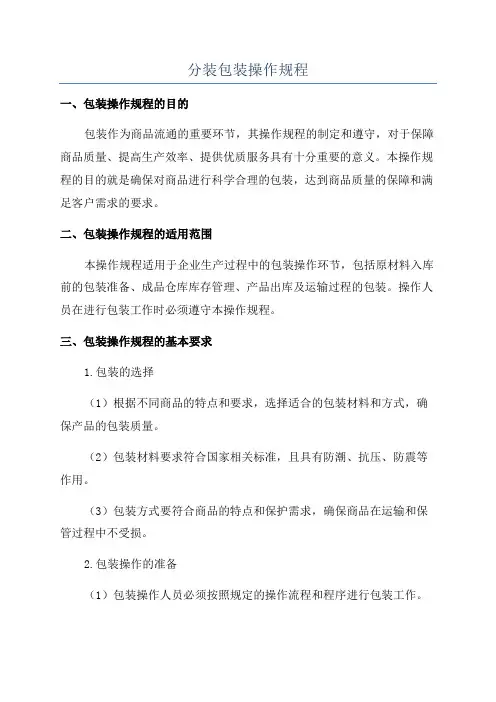 分装包装操作规程

一、包装操作规程的目的

包装作为商品流通的重要环节，其操作规程的制定和遵守，对于保障商品质量、提高生产效率、提供优质服务具有十分重要的意义。本操作规程的目的就是确保对商品进行科学合理的包装，达到商品质量的保障和满足客户需求的要求。

二、包装操作规程的适用范围

本操作规程适用于企业生产过程中的包装操作环节，包括原材料入库前的包装准备、成品仓库库存管理、产品出库及运输过程的包装。操作人员在进行包装工作时必须遵守本操作规程。

三、包装操作规程的基本要求

1.包装的选择

（1）根据不同商品的特点和要求，选择适合的包装材料和方式，确保产品的包装质量。

（2）包装材料要求符合国家相关标准，且具有防潮、抗压、防震等作用。

（3）包装方式要符合商品的特点和保护需求，确保商品在运输和保管过程中不受损。

2.包装操作的准备

（1）包装操作人员必须按照规定的操作流程和程序进行包装工作。